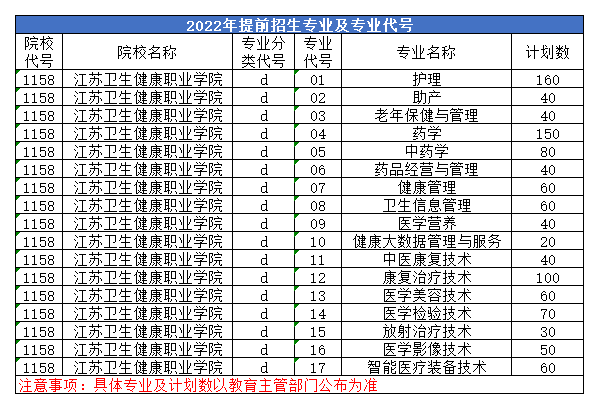 2022年提前招生专业及专业代号

| 院校代号 | 院校名称 | 专业分类代号 | 专业代号 | 专业名称 | 计划数 |
|---|---|---|---|---|---|
| 1158 | 江苏卫生健康职业学院 | d | 01 | 护理 | 160 |
| 1158 | 江苏卫生健康职业学院 | d | 02 | 助产 | 40 |
| 1158 | 江苏卫生健康职业学院 | d | 03 | 老年保健与管理 | 40 |
| 1158 | 江苏卫生健康职业学院 | d | 04 | 药学 | 150 |
| 1158 | 江苏卫生健康职业学院 | d | 05 | 中药学 | 80 |
| 1158 | 江苏卫生健康职业学院 | d | 06 | 药品经营与管理 | 40 |
| 1158 | 江苏卫生健康职业学院 | d | 07 | 健康管理 | 60 |
| 1158 | 江苏卫生健康职业学院 | d | 08 | 卫生信息管理 | 60 |
| 1158 | 江苏卫生健康职业学院 | d | 09 | 医学营养 | 40 |
| 1158 | 江苏卫生健康职业学院 | d | 10 | 健康大数据管理与服务 | 20 |
| 1158 | 江苏卫生健康职业学院 | d | 11 | 中医康复技术 | 40 |
| 1158 | 江苏卫生健康职业学院 | d | 12 | 康复治疗技术 | 100 |
| 1158 | 江苏卫生健康职业学院 | d | 13 | 医学美容技术 | 60 |
| 1158 | 江苏卫生健康职业学院 | d | 14 | 医学检验技术 | 70 |
| 1158 | 江苏卫生健康职业学院 | d | 15 | 放射治疗技术 | 30 |
| 1158 | 江苏卫生健康职业学院 | d | 16 | 医学影像技术 | 50 |
| 1158 | 江苏卫生健康职业学院 | d | 17 | 智能医疗装备技术 | 60 |

注意事项：具体专业及计划数以教育主管部门公布为准